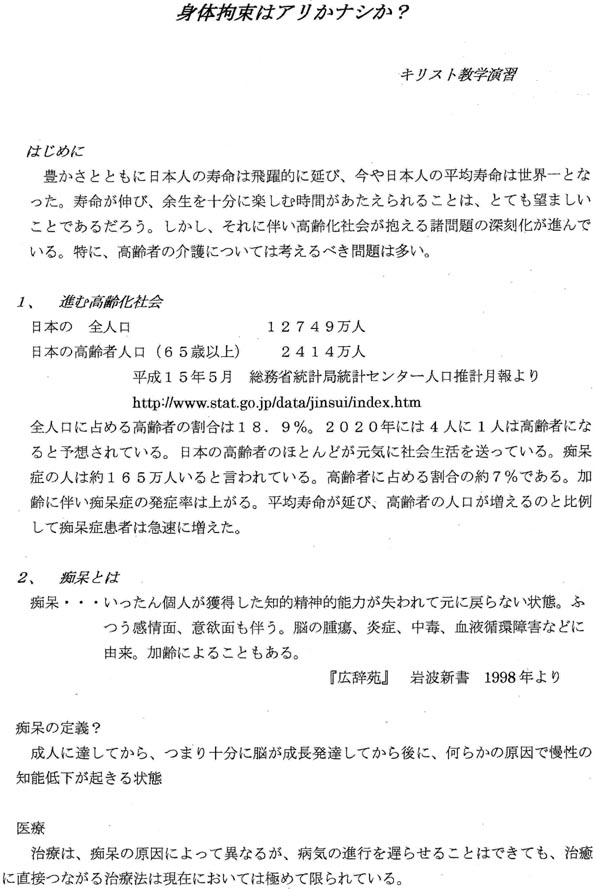 身体拘束はアリかナシか？

キリスト教学演習

はじめに

豊かさとともに日本人の寿命は飛躍的に延び、今や日本人の平均寿命は世界一となった。寿命が伸び、余生を十分に楽しむ時間があたえられることは、とても望ましいことであるだろう。しかし、それに伴い高齢化社会が抱える諸問題の深刻化が進んでいる。特に、高齢者の介護については考えるべき問題は多い。

1、　進む高齢化社会

日本の　全人口　　　　　　　　１２７４９万人

日本の高齢者人口（６５歳以上）　　２４１４万人

平成１５年５月　総務省統計局統計センター人口推計月報より

http://www.stat.go.jp/data/jinsui/index.htm

全人口に占める高齢者の割合は１８．９％。２０２０年には４人に１人は高齢者になると予想されている。日本の高齢者のほとんどが元気に社会生活を送っている。痴呆症の人は約１６５万人いると言われている。高齢者に占める割合の約７％である。加齢に伴い痴呆症の発症率は上がる。平均寿命が延び、高齢者の人口が増えるのと比例して痴呆症患者は急速に増えた。

2、　痴呆とは

痴呆・・・いったん個人が獲得した知的精神的能力が失われて元に戻らない状態。ふつう感情面、意欲面も伴う。脳の腫瘍、炎症、中毒、血液循環障害などに由来。加齢によることもある。

『広辞苑』　岩波新書　1998年より

痴呆の定義？

成人に達してから、つまり十分に脳が成長発達してから後に、何らかの原因で慢性の知能低下が起きる状態

医療

治療は、痴呆の原因によって異なるが、病気の進行を遅らせることはできても、治癒に直接つながる治療法は現在においては極めて限られている。